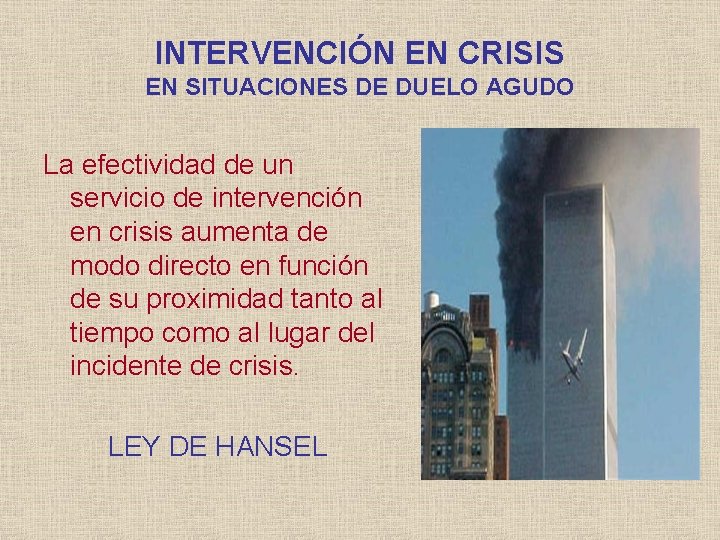 INTERVENCIÓN EN CRISIS
EN SITUACIONES DE DUELO AGUDO

La efectividad de un servicio de intervención en crisis aumenta de modo directo en función de su proximidad tanto al tiempo como al lugar del incidente de crisis.

LEY DE HANSEL